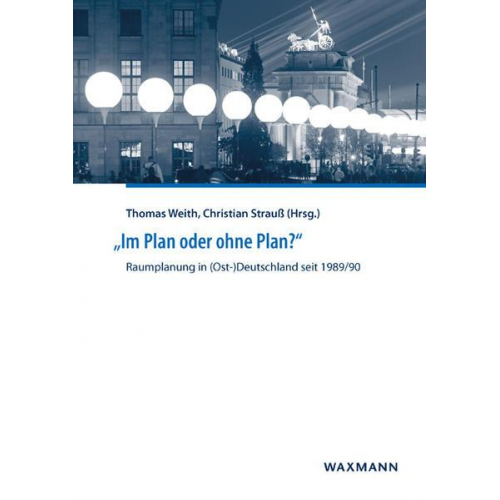 Thomas Weith, Christian Strauß (Hrsg.)

„Im Plan oder ohne Plan?“

Raumplanung in (Ost-)Deutschland seit 1989/90

WAXMANN